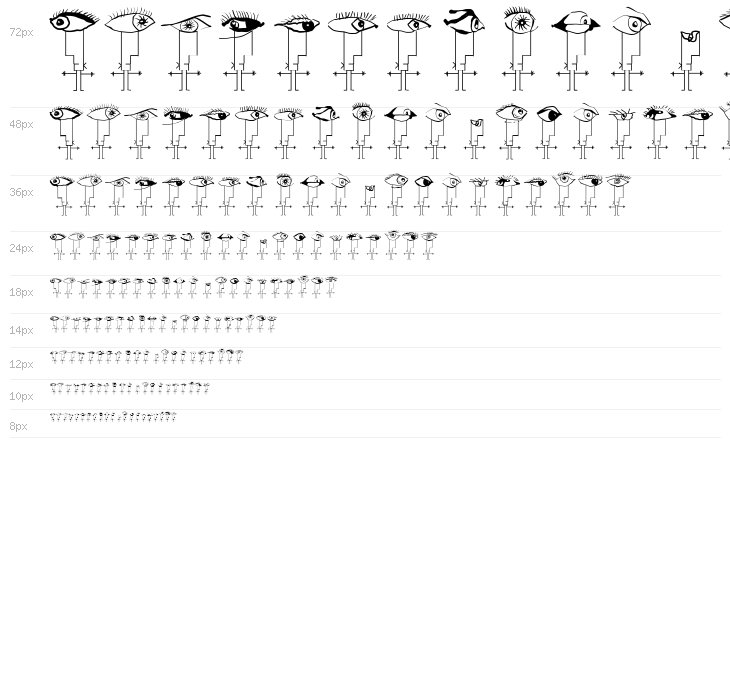 72px

48px

36px

24px

18px

14px

12px

10px

8px